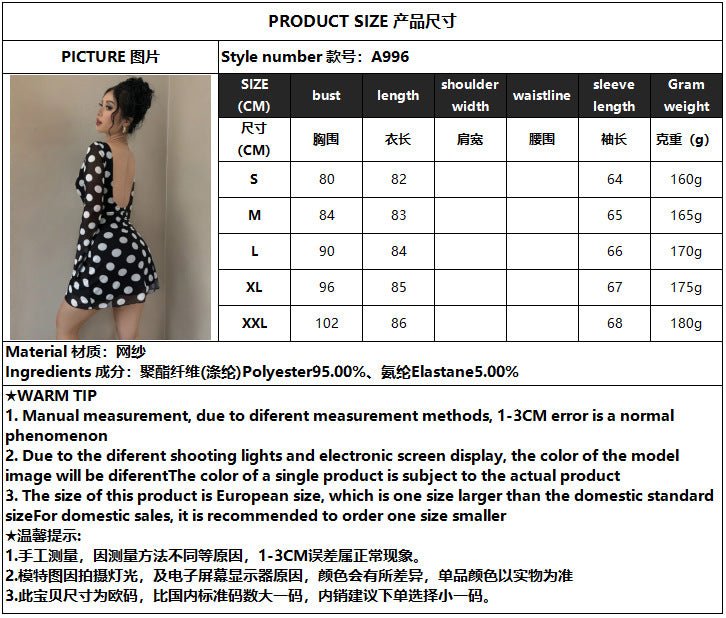 PRODUCT SIZE 产品尺寸

PICTURE 图片

Style number 款号：A996

| SIZE (CM) | bust | length | shoulder width | waistline | sleeve length | Gram weight |
|---|---|---|---|---|---|---|
| 尺寸 (CM) | 胸围 | 衣长 | 肩宽 | 腰围 | 袖长 | 克重（g） |
| S | 80 | 82 | | | 64 | 160g |
| M | 84 | 83 | | | 65 | 165g |
| L | 90 | 84 | | | 66 | 170g |
| XL | 96 | 85 | | | 67 | 175g |
| XXL | 102 | 86 | | | 68 | 180g |

Material 材质：网纱
Ingredients 成分：聚酯纤维(涤纶)Polyester95.00%、氨纶Elastane5.00%

★WARM TIP
1. Manual measurement, due to diferent measurement methods, 1-3CM error is a normal phenomenon
2. Due to the diferent shooting lights and electronic screen display, the color of the model image will be diferentThe color of a single product is subject to the actual product
3. The size of this product is European size, which is one size larger than the domestic standard sizeFor domestic sales, it is recommended to order one size smaller
★温馨提示:
1.手工测量，因测量方法不同等原因，1-3CM误差属正常现象。
2.模特图因拍摄灯光，及电子屏幕显示器原因，颜色会有所差异，单品颜色以实物为准
3.此宝贝尺寸为欧码，比国内标准码数大一码，内销建议下单选择小一码。